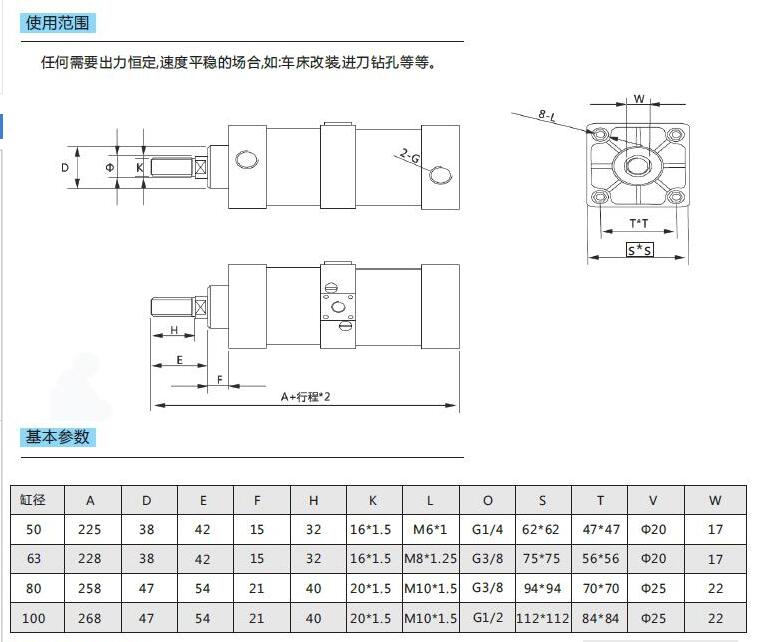 使用范围

任何需要出力恒定,速度平稳的场合,如:车床改装进刀钻孔等等。

D
Φ
K
2-G
8-L
W
T*T
S*S
H
E
F
A+行程*2

基本参数

| 缸径 | A | D | E | F | H | K | L | O | S | T | V | W |
|---|---|---|---|---|---|---|---|---|---|---|---|---|
| 50 | 225 | 38 | 42 | 15 | 32 | 16*1.5 | M6*1 | G1/4 | 62*62 | 47*47 | Φ20 | 17 |
| 63 | 228 | 38 | 42 | 15 | 32 | 16*1.5 | M8*1.25 | G3/8 | 75*75 | 56*56 | Φ20 | 17 |
| 80 | 258 | 47 | 54 | 21 | 40 | 20*1.5 | M10*1.5 | G3/8 | 94*94 | 70*70 | Φ25 | 22 |
| 100 | 268 | 47 | 54 | 21 | 40 | 20*1.5 | M10*1.5 | G1/2 | 112*112 | 84*84 | Φ25 | 22 |